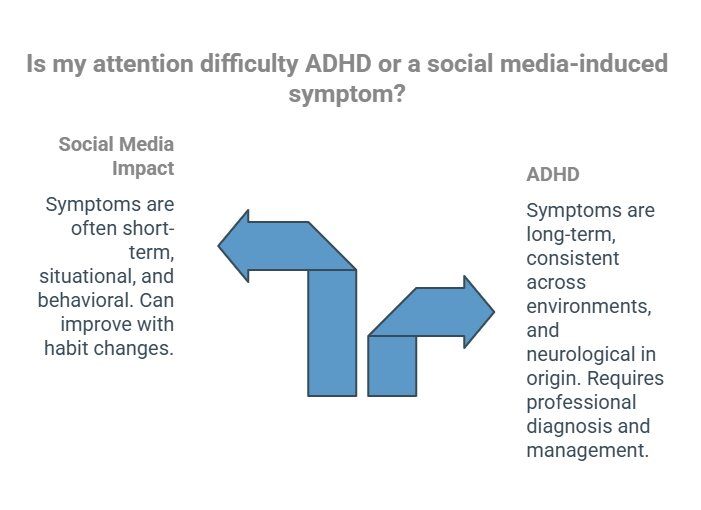 Is my attention difficulty ADHD or a social media-induced symptom?

Social Media Impact

Symptoms are often short-term, situational, and behavioral. Can improve with habit changes.

ADHD

Symptoms are long-term, consistent across environments, and neurological in origin. Requires professional diagnosis and management.